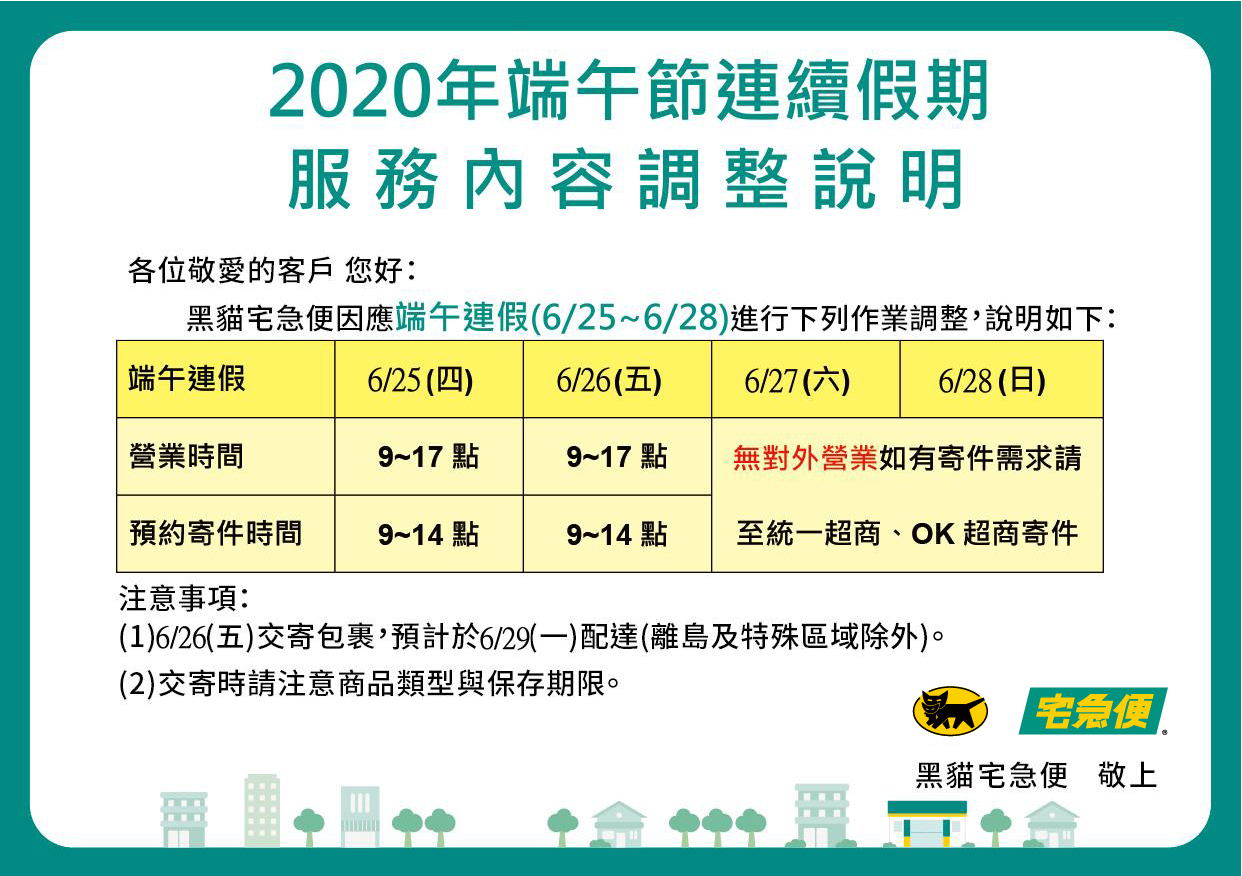 2020年端午節連續假期
服務內容調整說明

各位敬愛的客戶 您好：

黑貓宅急便因應端午連假(6/25~6/28)進行下列作業調整，說明如下：

| 端午連假 | 6/25(四) | 6/26(五) | 6/27(六) | 6/28(日) |
|---|---|---|---|---|
| 營業時間 | 9~17 點 | 9~17 點 | 無對外營業如有寄件需求請至統一超商、OK 超商寄件 | |
| 預約寄件時間 | 9~14 點 | 9~14 點 | | |

注意事項：
(1)6/26(五)交寄包裹，預計於6/29(一)配達(離島及特殊區域除外)。
(2)交寄時請注意商品類型與保存期限。

宅急便

黑貓宅急便 敬上